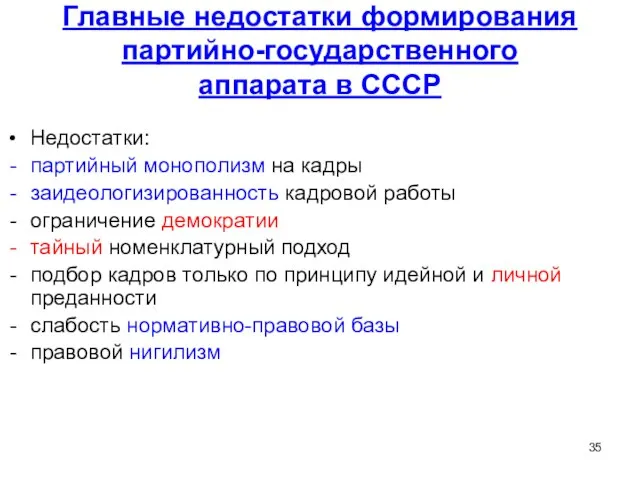 Главные недостатки формирования партийно-государственного аппарата в СССР

• Недостатки:
- партийный монополизм на кадры
- заидеологизированность кадровой работы
- ограничение демократии
- тайный номенклатурный подход
- подбор кадров только по принципу идейной и личной преданности
- слабость нормативно-правовой базы
- правовой нигилизм

35